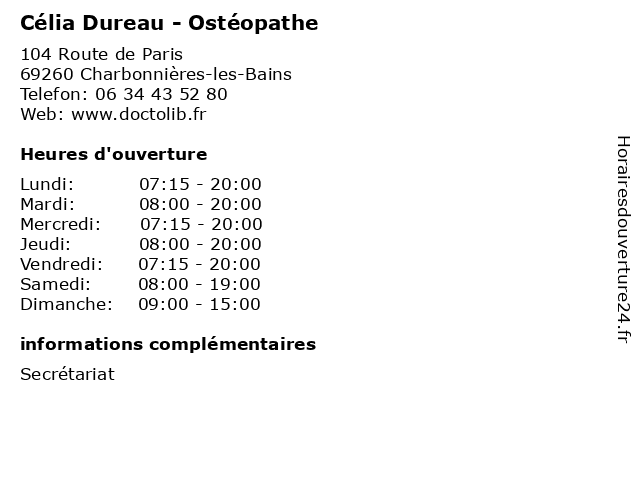 Célia Dureau - Ostéopathe

104 Route de Paris
69260 Charbonnières-les-Bains
Telefon: 06 34 43 52 80
Web: www.doctolib.fr

Heures d'ouverture

Lundi: 07:15 - 20:00
Mardi: 08:00 - 20:00
Mercredi: 07:15 - 20:00
Jeudi: 08:00 - 20:00
Vendredi: 07:15 - 20:00
Samedi: 08:00 - 19:00
Dimanche: 09:00 - 15:00

informations complémentaires

Secrétariat

Horairesdouverture24.fr